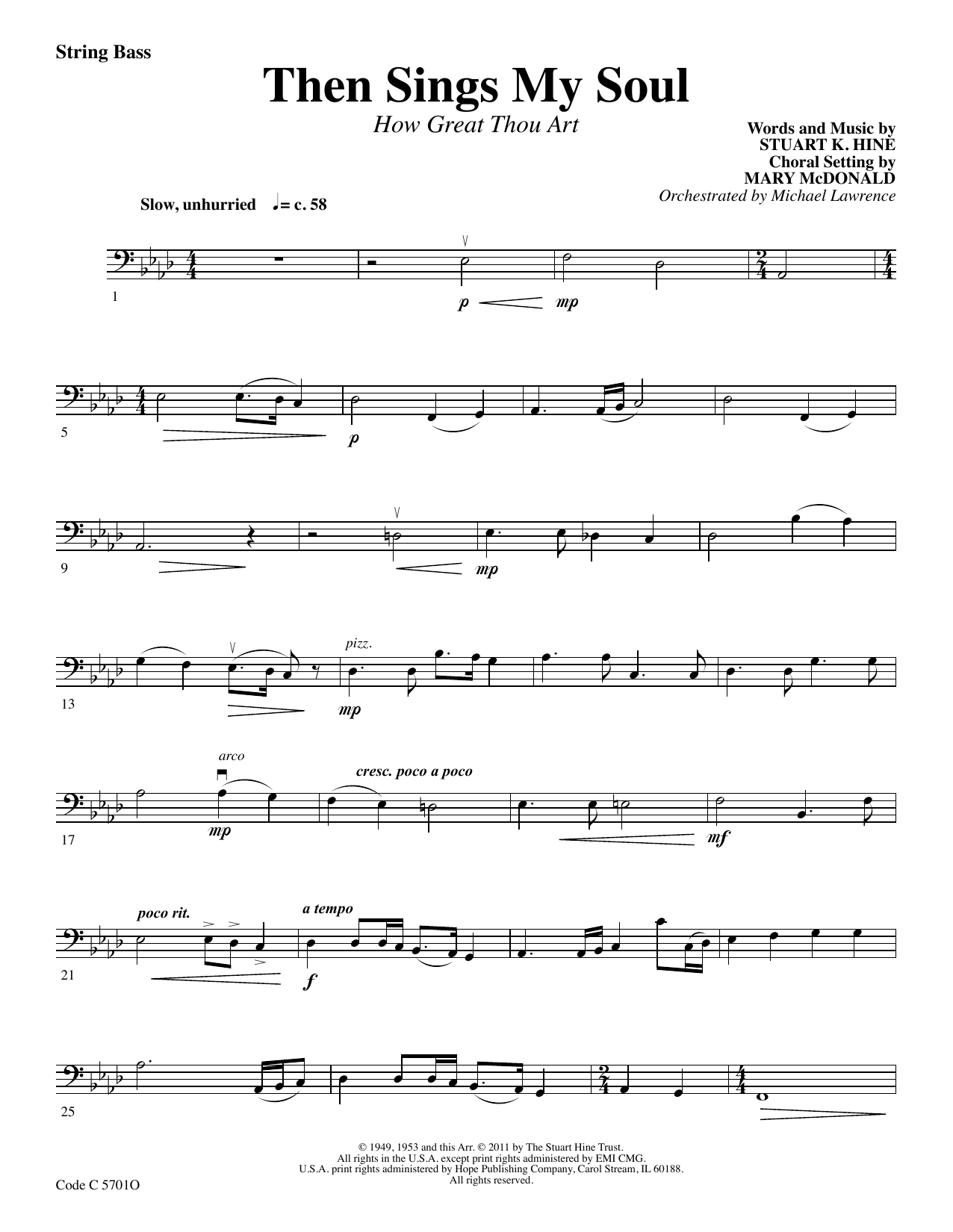 String Bass

Then Sings My Soul

How Great Thou Art

Words and Music by
STUART K. HINE
Choral Setting by
MARY McDONALD
Orchestrated by Michael Lawrence

Slow, unhurried ♩= c. 58

1

p mp

5

p

9

mp

13

pizz.

mp

17

arco

mp

cresc. poco a poco

mf

21

poco rit.

a tempo

f

25

© 1949, 1953 and this Arr. © 2011 by The Stuart Hine Trust.
All rights in the U.S.A. except print rights administered by EMI CMG.
U.S.A. print rights administered by Hope Publishing Company, Carol Stream, IL 60188.
All rights reserved.

Code C 5701O